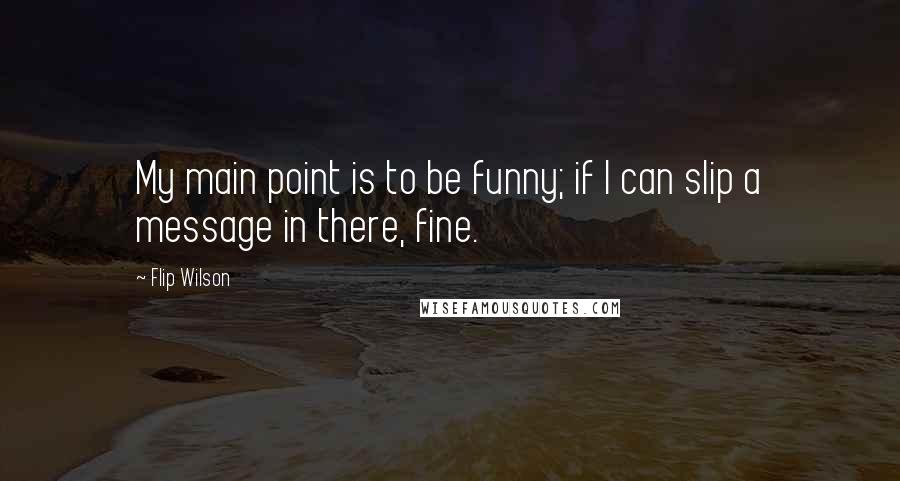 My main point is to be funny; if I can slip a message in there, fine.

~ Flip Wilson

WISEFAMOUSQUOTES.COM